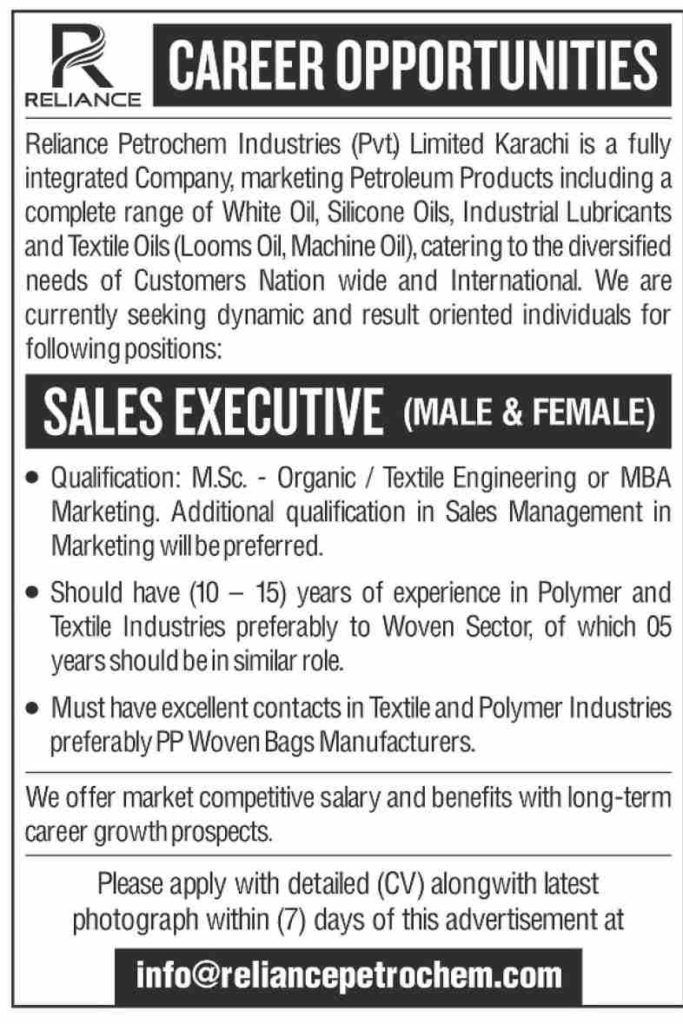 RELIANCE

CAREER OPPORTUNITIES

Reliance Petrochem Industries (Pvt) Limited Karachi is a fully integrated Company, marketing Petroleum Products including a complete range of White Oil, Silicone Oils, Industrial Lubricants and Textile Oils (Looms Oil, Machine Oil), catering to the diversified needs of Customers Nation wide and International. We are currently seeking dynamic and result oriented individuals for following positions:

SALES EXECUTIVE (MALE & FEMALE)

• Qualification: M.Sc. - Organic / Textile Engineering or MBA Marketing. Additional qualification in Sales Management in Marketing will be preferred.

• Should have (10 – 15) years of experience in Polymer and Textile Industries preferably to Woven Sector, of which 05 years should be in similar role.

• Must have excellent contacts in Textile and Polymer Industries preferably PP Woven Bags Manufacturers.

We offer market competitive salary and benefits with long-term career growth prospects.

Please apply with detailed (CV) alongwith latest photograph within (7) days of this advertisement at

info@reliancepetrochem.com